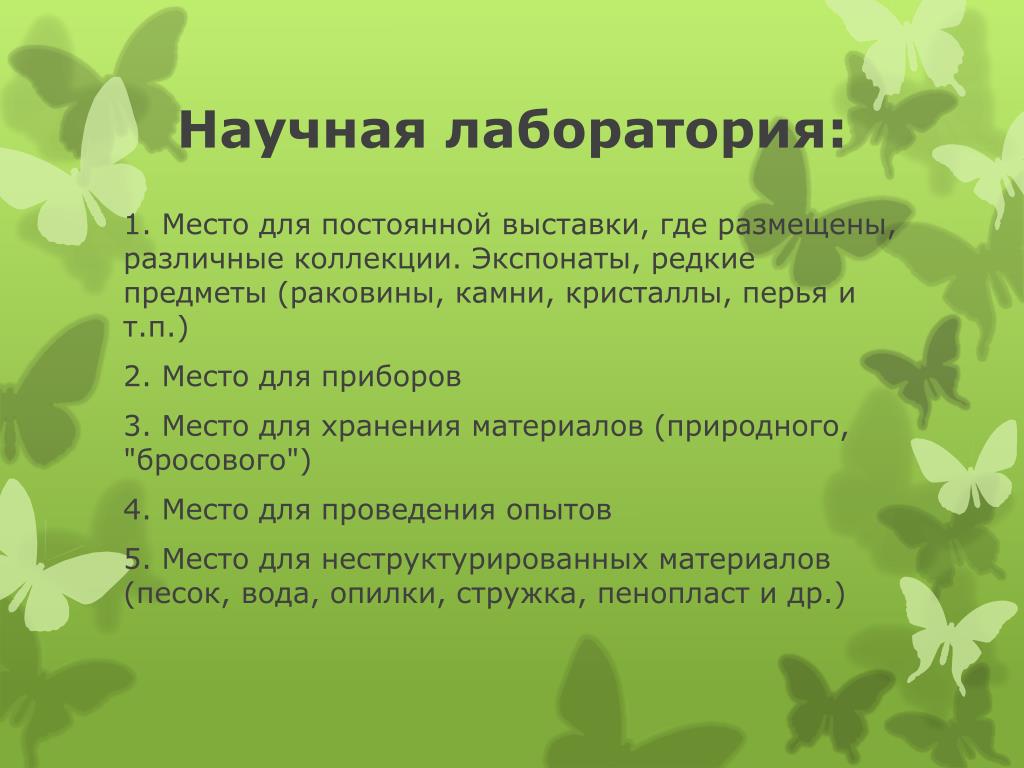 Научная лаборатория:

1. Место для постоянной выставки, где размещены, различные коллекции. Экспонаты, редкие предметы (раковины, камни, кристаллы, перья и т.п.)

2. Место для приборов

3. Место для хранения материалов (природного, "бросового")

4. Место для проведения опытов

5. Место для неструктурированных материалов (песок, вода, опилки, стружка, пенопласт и др.)